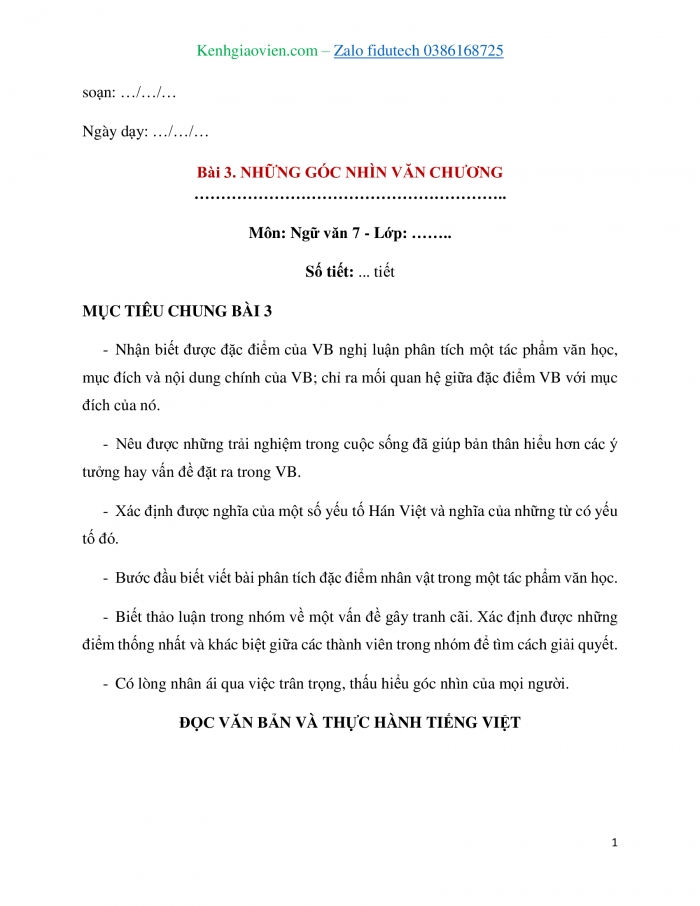 Kenhgiaovien.com – Zalo fidutech 0386168725

soạn: …/…/…

Ngày dạy: …/…/…

Bài 3. NHỮNG GÓC NHÌN VĂN CHƯƠNG

………………………………………………..

Môn: Ngữ văn 7 - Lớp: ……..

Số tiết: ... tiết

MỤC TIÊU CHUNG BÀI 3

- Nhận biết được đặc điểm của VB nghị luận phân tích một tác phẩm văn học, mục đích và nội dung chính của VB; chỉ ra mối quan hệ giữa đặc điểm VB với mục đích của nó.

- Nêu được những trải nghiệm trong cuộc sống đã giúp bản thân hiểu hơn các ý tưởng hay vấn đề đặt ra trong VB.

- Xác định được nghĩa của một số yếu tố Hán Việt và nghĩa của những từ có yếu tố đó.

- Bước đầu biết viết bài phân tích đặc điểm nhân vật trong một tác phẩm văn học.

- Biết thảo luận trong nhóm về một vấn đề gây tranh cãi. Xác định được những điểm thống nhất và khác biệt giữa các thành viên trong nhóm để tìm cách giải quyết.

- Có lòng nhân ái qua việc trân trọng, thấu hiểu góc nhìn của mọi người.

ĐỌC VĂN BẢN VÀ THỰC HÀNH TIẾNG VIỆT

1